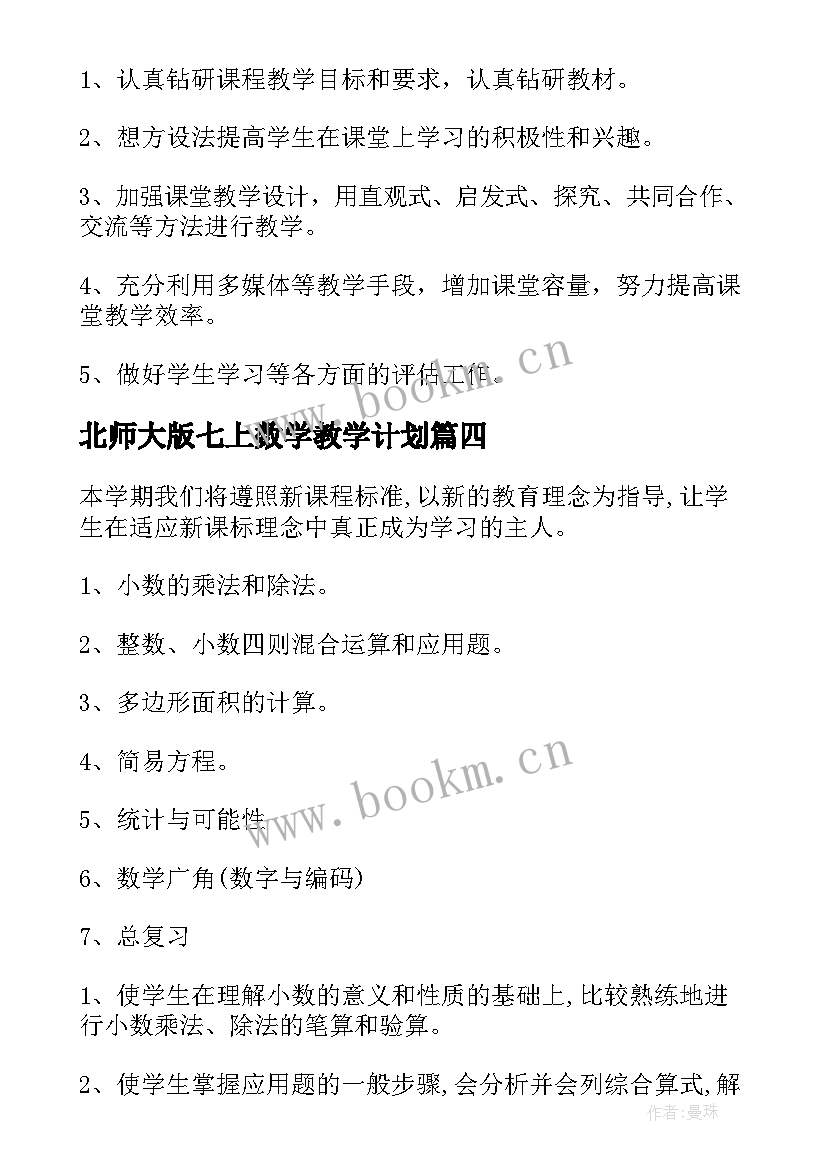 1、认真钻研课程教学目标和要求，认真钻研教材。

2、想方设法提高学生在课堂上学习的积极性和兴趣。

3、加强课堂教学设计，用直观式、启发式、探究、共同合作、交流等方法进行教学。

4、充分利用多媒体等教学手段，增加课堂容量，努力提高课堂教学效率。

5、做好学生学习等各方面的评估工作。

www.bookm.cn

北师大版七上数学教学计划篇四

本学期我们将遵照新课程标准,以新的教育理念为指导,让学生在适应新课标理念中真正成为学习的主人。

1、小数的乘法和除法。

2、整数、小数四则混合运算和应用题。

3、多边形面积的计算。

4、简易方程。

www.bookm.cn

5、统计与可能性

6、数学广角(数字与编码)

7、总复习

1、使学生在理解小数的意义和性质的基础上,比较熟练地进行小数乘法、除法的笔算和验算。

2、使学生掌握应用题的一般步骤,会分析并会列综合算式,解

作者:曼珠